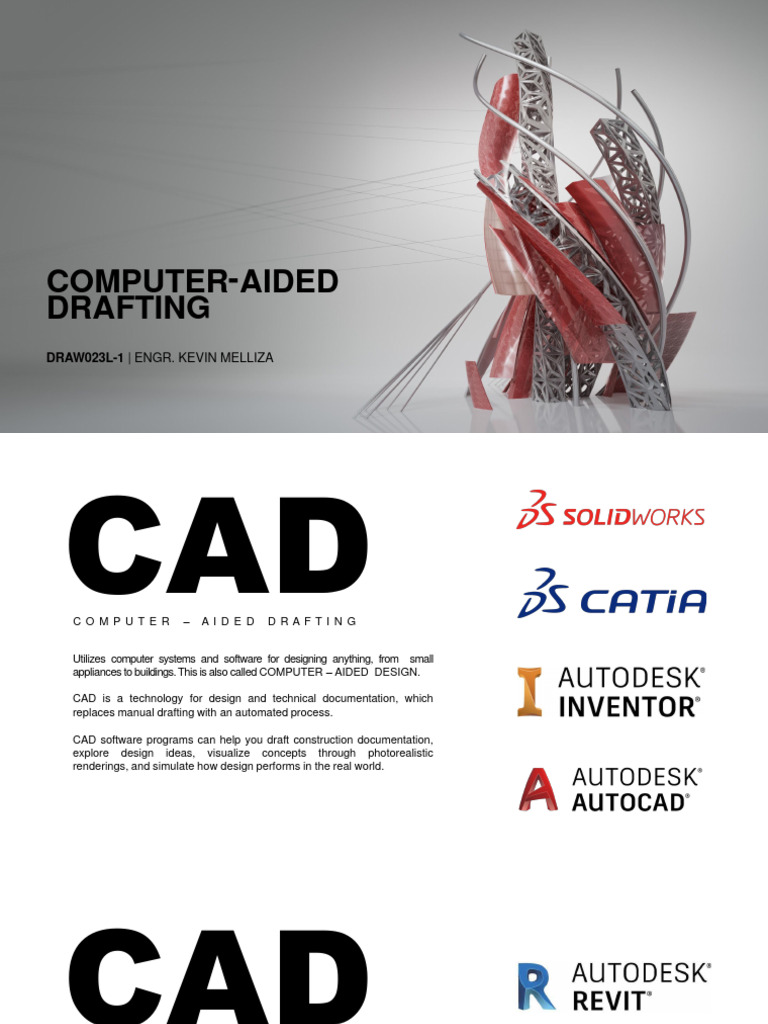 COMPUTER-AIDED DRAFTING

DRAW023L-1 | ENGR. KEVIN MELLIZA

CAD

COMPUTER – AIDED DRAFTING

Utilizes computer systems and software for designing anything, from small appliances to buildings. This is also called COMPUTER – AIDED DESIGN.

CAD is a technology for design and technical documentation, which replaces manual drafting with an automated process.

CAD software programs can help you draft construction documentation, explore design ideas, visualize concepts through photorealistic renderings, and simulate how design performs in the real world.

SOLIDWORKS

CATIA

AUTODESK® INVENTOR®

AUTODESK® AUTOCAD®

CAD

AUTODESK® REVIT®